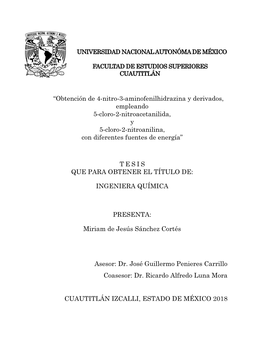 UNIVERSIDAD NACIONAL AUTONÓMA DE MÉXICO

FACULTAD DE ESTUDIOS SUPERIORES CUAUTITLÁN

"Obtención de 4-nitro-3-aminofenilhidrazina y derivados, empleando 5-cloro-2-nitroacetanilida, y 5-cloro-2-nitroanilina, con diferentes fuentes de energía"

T E S I S
QUE PARA OBTENER EL TÍTULO DE:

INGENIERA QUÍMICA

PRESENTA:

Miriam de Jesús Sánchez Cortés

Asesor: Dr. José Guillermo Penieres Carrillo

Coasesor: Dr. Ricardo Alfredo Luna Mora

CUAUTITLÁN IZCALLI, ESTADO DE MÉXICO 2018